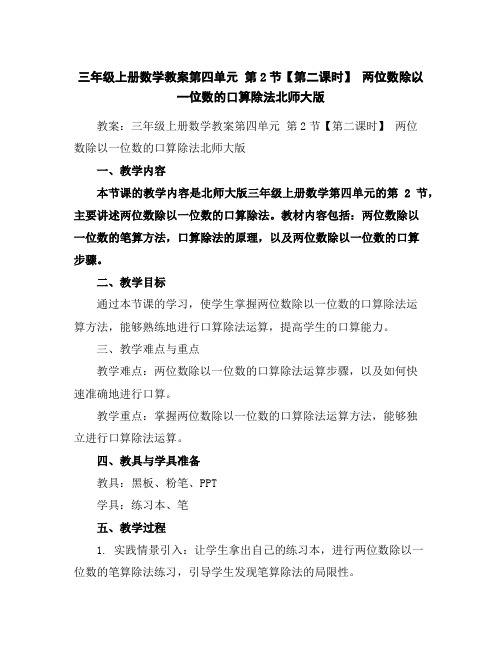 三年级上册数学教案第四单元 第2节【第二课时】 两位数除以一位数的口算除法北师大版

教案：三年级上册数学教案第四单元 第2节【第二课时】 两位数除以一位数的口算除法北师大版

一、教学内容

本节课的教学内容是北师大版三年级上册数学第四单元的第 2 节，主要讲述两位数除以一位数的口算除法。教材内容包括：两位数除以一位数的笔算方法，口算除法的原理，以及两位数除以一位数的口算步骤。

二、教学目标

通过本节课的学习，使学生掌握两位数除以一位数的口算除法运算方法，能够熟练地进行口算除法运算，提高学生的口算能力。

三、教学难点与重点

教学难点：两位数除以一位数的口算除法运算步骤，以及如何快速准确地进行口算。

教学重点：掌握两位数除以一位数的口算除法运算方法，能够独立进行口算除法运算。

四、教具与学具准备

教具：黑板、粉笔、PPT

学具：练习本、笔

五、教学过程

1. 实践情景引入：让学生拿出自己的练习本，进行两位数除以一位数的笔算除法练习，引导学生发现笔算除法的局限性。